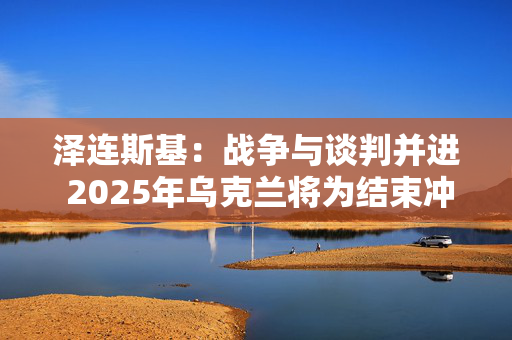 泽连斯基：战争与谈判并进
2025年乌克兰将为结束冲